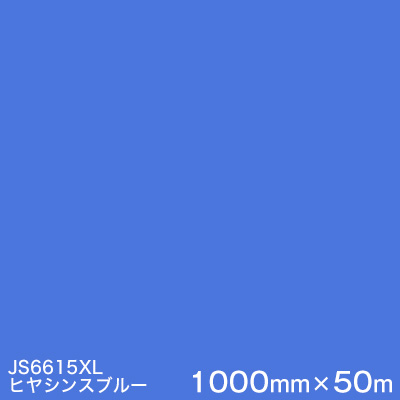 JS6615XL
ヒヤシンスブルー

1000mm×50m